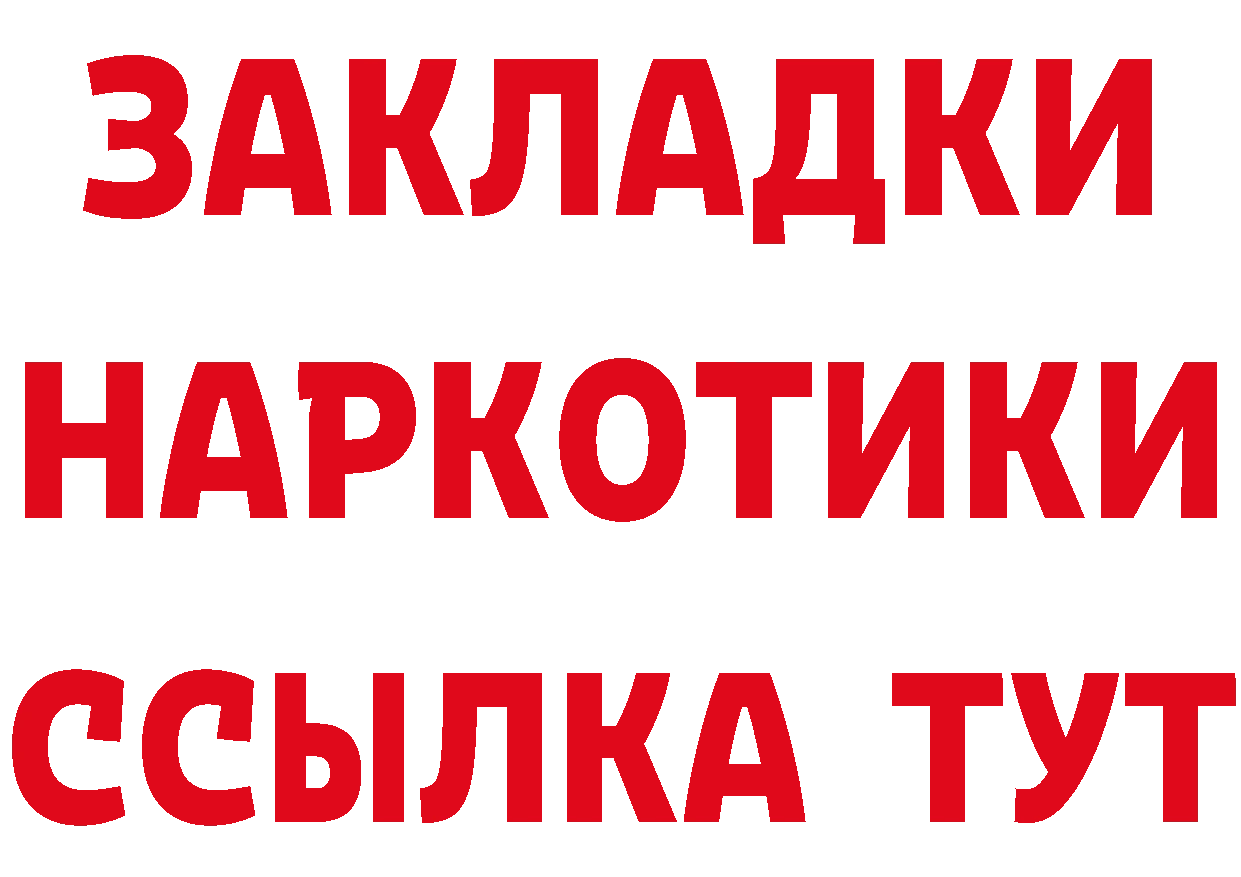 ЗАКЛАДКИ НАРКОТИКИ ССЫЛКА ТУТ